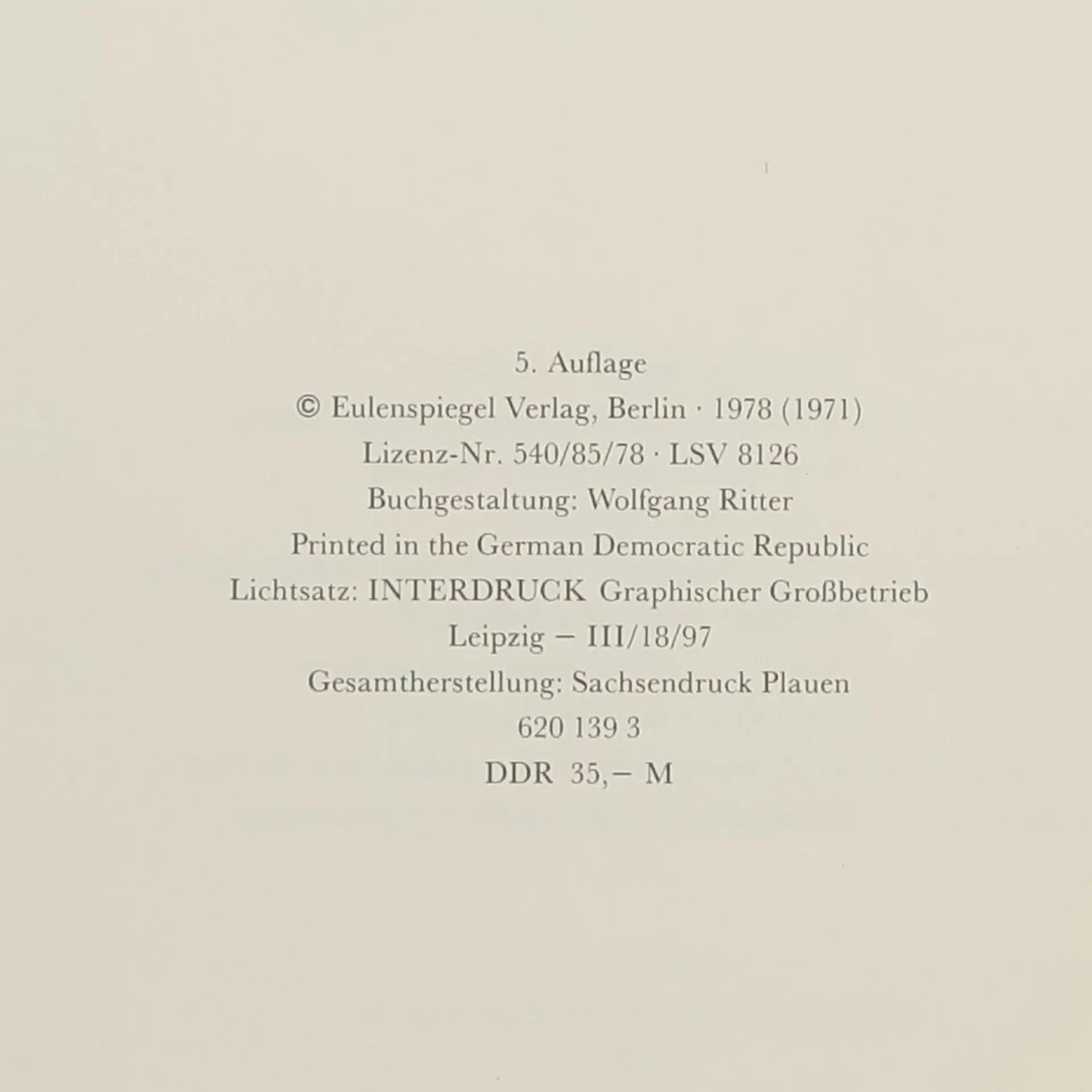 5. Auflage
© Eulenspiegel Verlag, Berlin · 1978 (1971)
Lizenz-Nr. 540/85/78 · LSV 8126
Buchgestaltung: Wolfgang Ritter
Printed in the German Democratic Republic
Lichtsatz: INTERDRUCK Graphischer Großbetrieb
Leipzig – III/18/97
Gesamtherstellung: Sachsendruck Plauen
620 139 3
DDR 35,– M